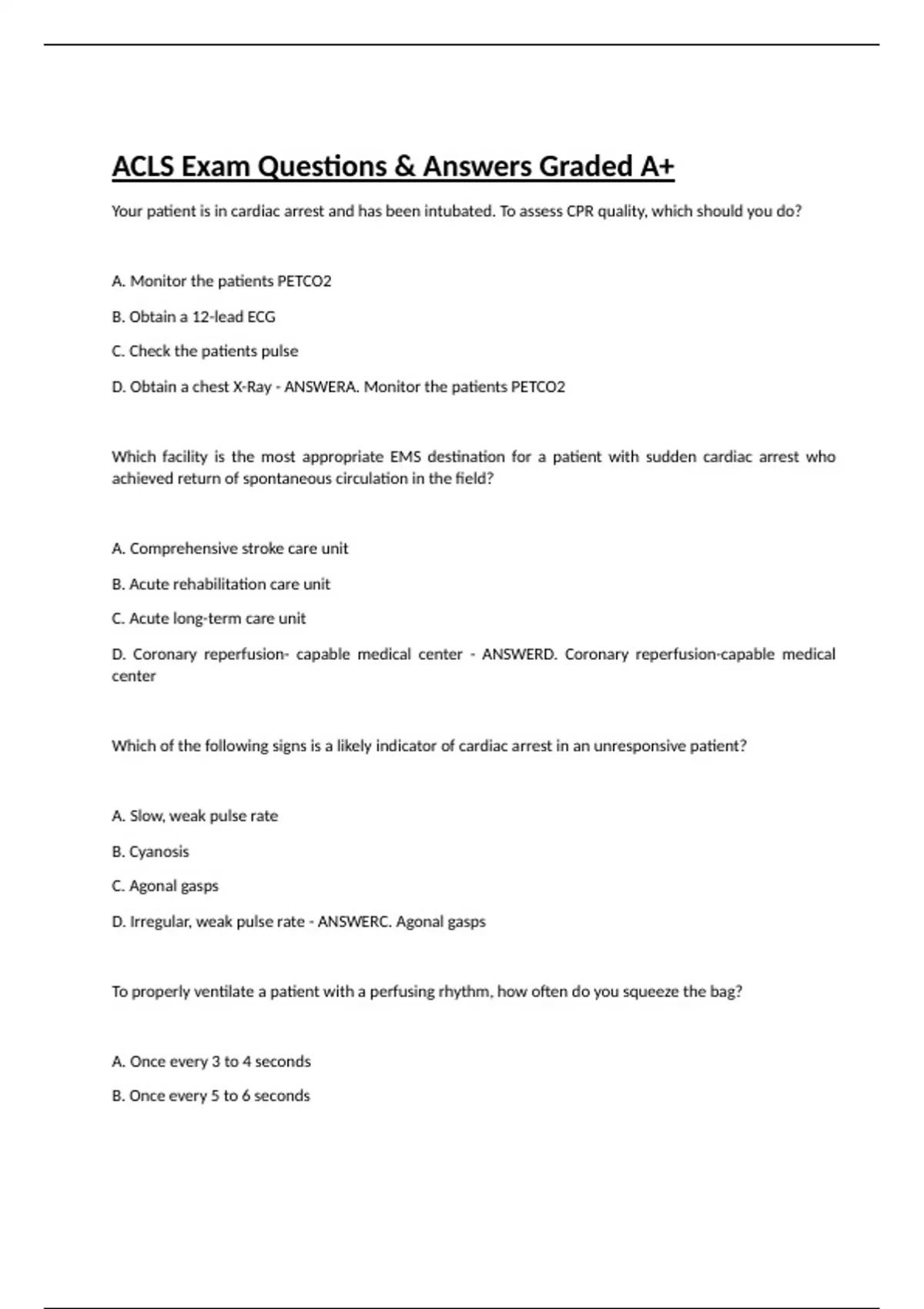 ACLS Exam Questions & Answers Graded A+

Your patient is in cardiac arrest and has been intubated. To assess CPR quality, which should you do?

A. Monitor the patients PETCO2

B. Obtain a 12-lead ECG

C. Check the patients pulse

D. Obtain a chest X-Ray - ANSWERA. Monitor the patients PETCO2

Which facility is the most appropriate EMS destination for a patient with sudden cardiac arrest who achieved return of spontaneous circulation in the field?

A. Comprehensive stroke care unit

B. Acute rehabilitation care unit

C. Acute long-term care unit

D. Coronary reperfusion- capable medical center - ANSWERD. Coronary reperfusion-capable medical center

Which of the following signs is a likely indicator of cardiac arrest in an unresponsive patient?

A. Slow, weak pulse rate

B. Cyanosis

C. Agonal gasps

D. Irregular, weak pulse rate - ANSWERC. Agonal gasps

To properly ventilate a patient with a perfusing rhythm, how often do you squeeze the bag?

A. Once every 3 to 4 seconds

B. Once every 5 to 6 seconds